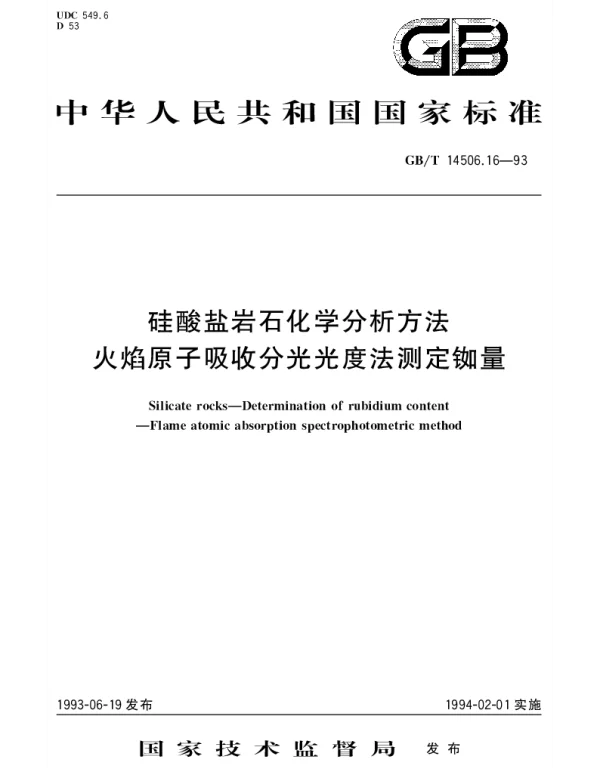 UDC 549.6
D 53

GB

中华人民共和国国家标准

GB/T 14506.16—93

硅酸盐岩石化学分析方法
火焰原子吸收分光光度法测定铷量

Silicate rocks—Determination of rubidium content
—Flame atomic absorption spectrophotometric method

1993-06-19 发布

1994-02-01 实施

国家技术监督局 发布